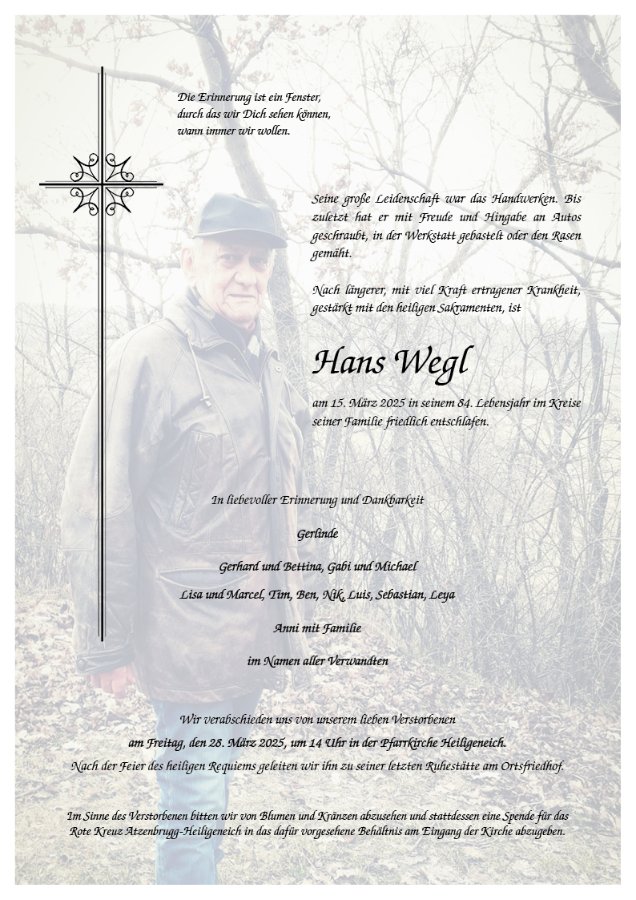 Die Erinnerung ist ein Fenster,
durch das wir Dich sehen können,
wann immer wir wollen.

Seine große Leidenschaft war das Handwerken. Bis zuletzt hat er mit Freude und Hingabe an Autos geschraubt, in der Werkstatt gebastelt oder den Rasen gemäht.

Nach längerer, mit viel Kraft ertragener Krankheit, gestärkt mit den heiligen Sakramenten, ist

Hans Wegl

am 15. März 2025 in seinem 84. Lebensjahr im Kreise seiner Familie friedlich entschlafen.

In liebevoller Erinnerung und Dankbarkeit

Gerlinde

Gerhard und Bettina, Gabi und Michael

Lisa und Marcel, Tim, Ben, Nik, Luis, Sebastian, Leya

Anni mit Familie

im Namen aller Verwandten

Wir verabschieden uns von unserem lieben Verstorbenen
am Freitag, den 28. März 2025, um 14 Uhr in der Pfarrkirche Heiligeneich.
Nach der Feier des heiligen Requiems geleiten wir ihn zu seiner letzten Ruhestätte am Ortsfriedhof.

Im Sinne des Verstorbenen bitten wir von Blumen und Kränzen abzusehen und stattdessen eine Spende für das Rote Kreuz Atzenbrugg-Heiligeneich in das dafür vorgesehene Behältnis am Eingang der Kirche abzugeben.